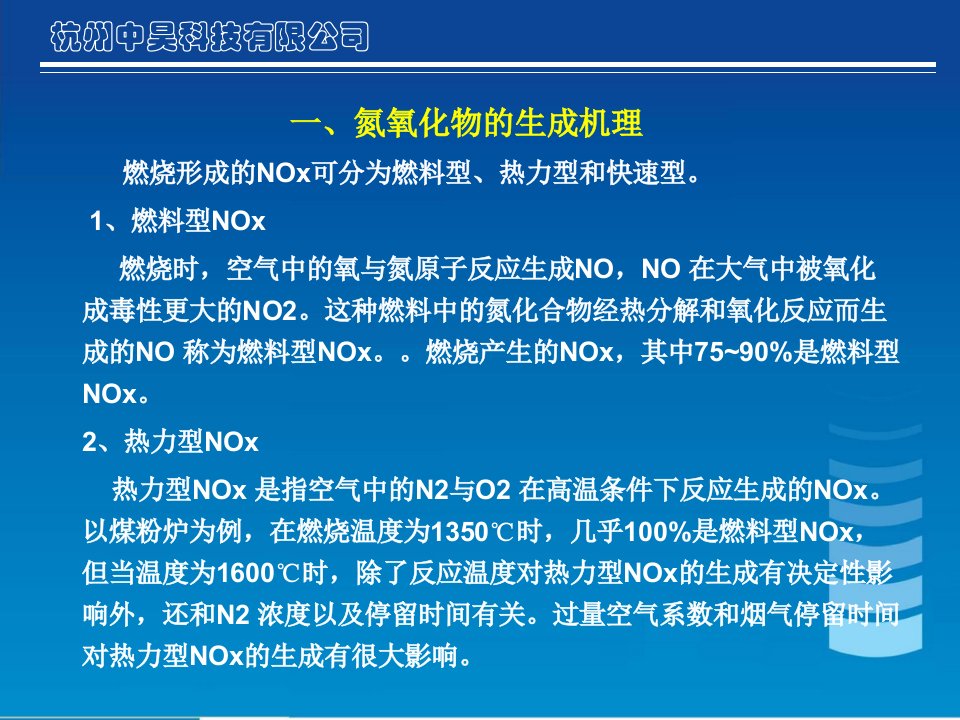 杭州中昊科技有限公司

一、氮氧化物的生成机理

燃烧形成的NOx可分为燃料型、热力型和快速型。

1、燃料型NOx

燃烧时，空气中的氧与氮原子反应生成NO，NO 在大气中被氧化成毒性更大的NO2。这种燃料中的氮化合物经热分解和氧化反应而生成的NO 称为燃料型NOx。。燃烧产生的NOx，其中75~90%是燃料型NOx。

2、热力型NOx

热力型NOx 是指空气中的N2与O2 在高温条件下反应生成的NOx。以煤粉炉为例，在燃烧温度为1350℃时，几乎100%是燃料型NOx，但当温度为1600℃时，除了反应温度对热力型NOx的生成有决定性影响外，还和N2 浓度以及停留时间有关。过量空气系数和烟气停留时间对热力型NOx的生成有很大影响。